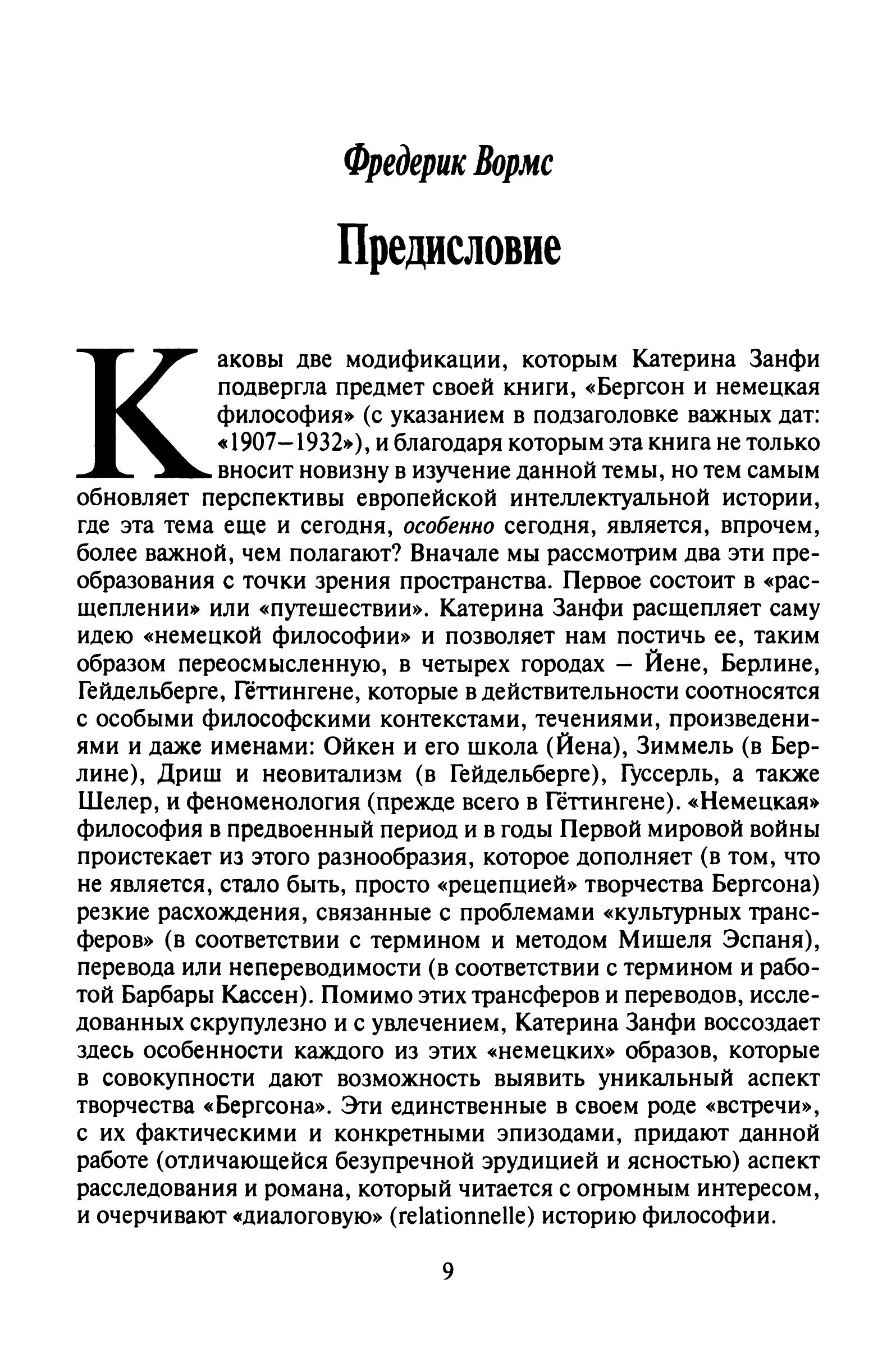 Фредерик Вормс

Предисловие

Каковы две модификации, которым Катерина Занфи подвергла предмет своей книги, «Бергсон и немецкая философия» (с указанием в подзаголовке важных дат: «1907–1932»), и благодаря которым эта книга не только вносит новизну в изучение данной темы, но тем самым обновляет перспективы европейской интеллектуальной истории, где эта тема еще и сегодня, особенно сегодня, является, впрочем, более важной, чем полагают? Вначале мы рассмотрим два эти преобразования с точки зрения пространства. Первое состоит в «расщеплении» или «путешествии». Катерина Занфи расщепляет саму идею «немецкой философии» и позволяет нам постичь ее, таким образом переосмысленную, в четырех городах – Йене, Берлине, Гейдельберге, Гёттингене, которые в действительности соотносятся с особыми философскими контекстами, течениями, произведениями и даже именами: Ойкен и его школа (Йена), Зиммель (в Берлине), Дриш и неовитализм (в Гейдельберге), Гуссерль, а также Шелер, и феноменология (прежде всего в Гёттингене). «Немецкая» философия в предвоенный период и в годы Первой мировой войны проистекает из этого разнообразия, которое дополняет (в том, что не является, стало быть, просто «рецепцией» творчества Бергсона) резкие расхождения, связанные с проблемами «культурных трансферов» (в соответствии с термином и методом Мишеля Эспаня), перевода или непереводимости (в соответствии с термином и работой Барбары Кассен). Помимо этих трансферов и переводов, исследованных скрупулезно и с увлечением, Катерина Занфи воссоздает здесь особенности каждого из этих «немецких» образов, которые в совокупности дают возможность выявить уникальный аспект творчества «Бергсона». Эти единственные в своем роде «встречи», с их фактическими и конкретными эпизодами, придают данной работе (отличающейся безупречной эрудицией и ясностью) аспект расследования и романа, который читается с огромным интересом, и очерчивают «диалоговую» (relationnelle) историю философии.

9